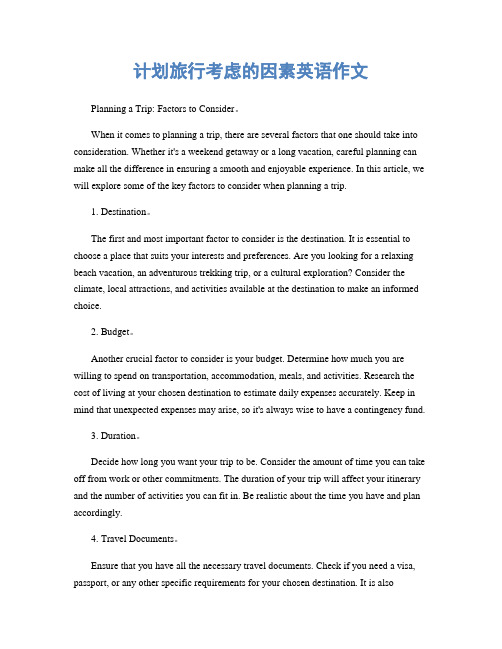 计划旅行考虑的因素英语作文

Planning a Trip: Factors to Consider。

When it comes to planning a trip, there are several factors that one should take into consideration. Whether it's a weekend getaway or a long vacation, careful planning can make all the difference in ensuring a smooth and enjoyable experience. In this article, we will explore some of the key factors to consider when planning a trip.

1. Destination。

The first and most important factor to consider is the destination. It is essential to choose a place that suits your interests and preferences. Are you looking for a relaxing beach vacation, an adventurous trekking trip, or a cultural exploration? Consider the climate, local attractions, and activities available at the destination to make an informed choice.

2. Budget。

Another crucial factor to consider is your budget. Determine how much you are willing to spend on transportation, accommodation, meals, and activities. Research the cost of living at your chosen destination to estimate daily expenses accurately. Keep in mind that unexpected expenses may arise, so it's always wise to have a contingency fund.

3. Duration。

Decide how long you want your trip to be. Consider the amount of time you can take off from work or other commitments. The duration of your trip will affect your itinerary and the number of activities you can fit in. Be realistic about the time you have and plan accordingly.

4. Travel Documents。

Ensure that you have all the necessary travel documents. Check if you need a visa, passport, or any other specific requirements for your chosen destination. It is also